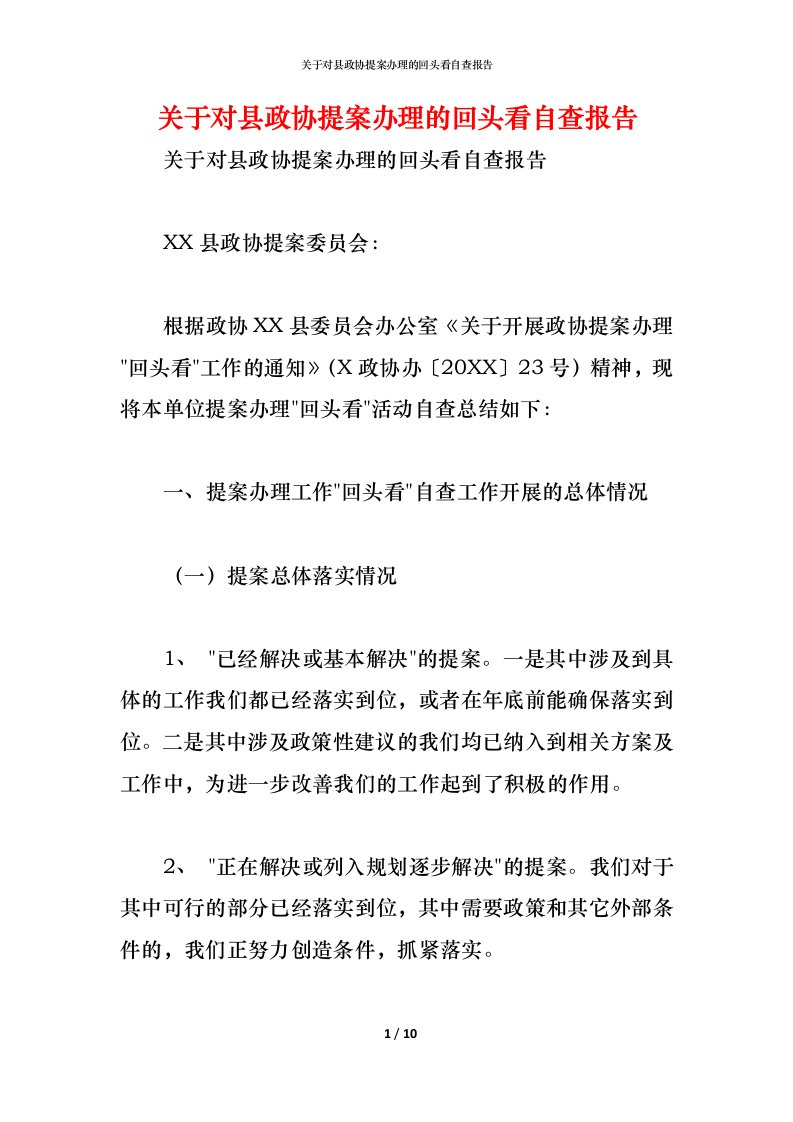 关于对县政协提案办理的回头看自查报告

关于对县政协提案办理的回头看自查报告

关于对县政协提案办理的回头看自查报告

XX 县政协提案委员会:

根据政协 XX 县委员会办公室《关于开展政协提案办理"回头看"工作的通知》(X 政协办〔20XX〕23 号)精神，现将本单位提案办理"回头看"活动自查总结如下:

一、提案办理工作"回头看"自查工作开展的总体情况

（一）提案总体落实情况

1、 "已经解决或基本解决"的提案。一是其中涉及到具体的工作我们都已经落实到位，或者在年底前能确保落实到位。二是其中涉及政策性建议的我们均已纳入到相关方案及工作中，为进一步改善我们的工作起到了积极的作用。

2、 "正在解决或列入规划逐步解决"的提案。我们对于其中可行的部分已经落实到位，其中需要政策和其它外部条件的，我们正努力创造条件，抓紧落实。

1 / 10